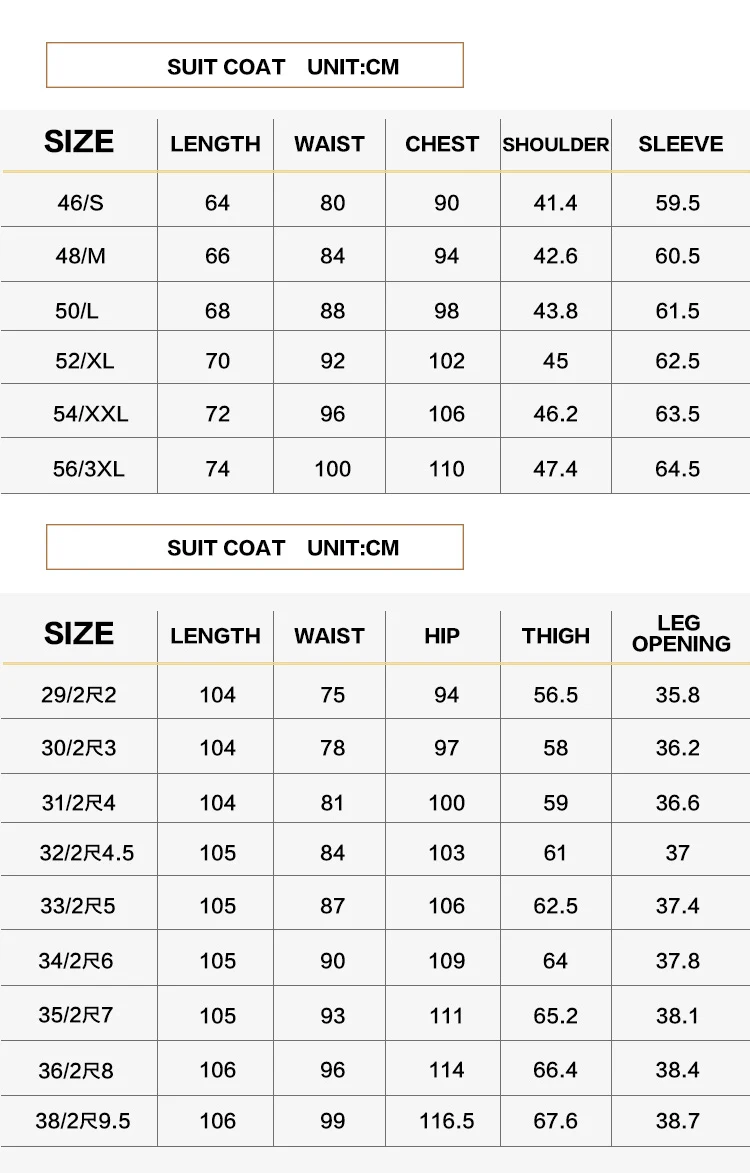 SUIT COAT UNIT:CM

| SIZE | LENGTH | WAIST | CHEST | SHOULDER | SLEEVE |
|---|---|---|---|---|---|
| 46/S | 64 | 80 | 90 | 41.4 | 59.5 |
| 48/M | 66 | 84 | 94 | 42.6 | 60.5 |
| 50/L | 68 | 88 | 98 | 43.8 | 61.5 |
| 52/XL | 70 | 92 | 102 | 45 | 62.5 |
| 54/XXL | 72 | 96 | 106 | 46.2 | 63.5 |
| 56/3XL | 74 | 100 | 110 | 47.4 | 64.5 |

SUIT COAT UNIT:CM

| SIZE | LENGTH | WAIST | HIP | THIGH | LEG OPENING |
|---|---|---|---|---|---|
| 29/2尺2 | 104 | 75 | 94 | 56.5 | 35.8 |
| 30/2尺3 | 104 | 78 | 97 | 58 | 36.2 |
| 31/2尺4 | 104 | 81 | 100 | 59 | 36.6 |
| 32/2尺4.5 | 105 | 84 | 103 | 61 | 37 |
| 33/2尺5 | 105 | 87 | 106 | 62.5 | 37.4 |
| 34/2尺6 | 105 | 90 | 109 | 64 | 37.8 |
| 35/2尺7 | 105 | 93 | 111 | 65.2 | 38.1 |
| 36/2尺8 | 106 | 96 | 114 | 66.4 | 38.4 |
| 38/2尺9.5 | 106 | 99 | 116.5 | 67.6 | 38.7 |